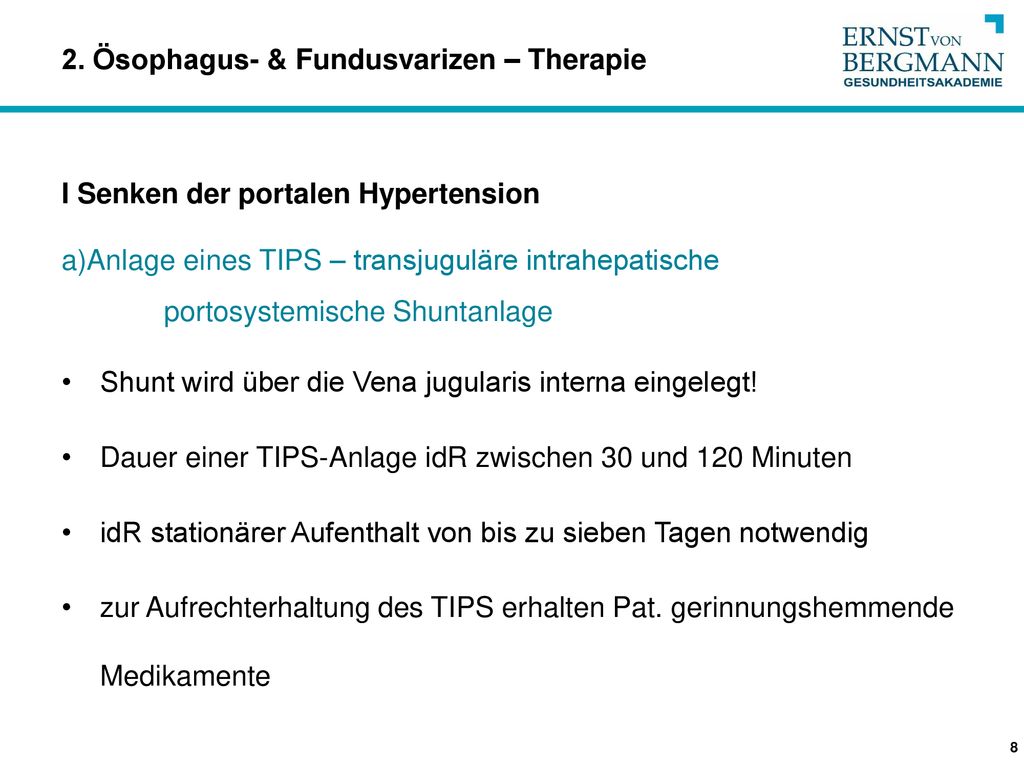 2. Ösophagus- & Fundusvarizen – Therapie

ERNST VON BERGMANN GESUNDHEITSAKADEMIE

I Senken der portalen Hypertension

a)Anlage eines TIPS – transjuguläre intrahepatische portosystemische Shuntanlage

• Shunt wird über die Vena jugularis interna eingelegt!

• Dauer einer TIPS-Anlage idR zwischen 30 und 120 Minuten

• idR stationärer Aufenthalt von bis zu sieben Tagen notwendig

• zur Aufrechterhaltung des TIPS erhalten Pat. gerinnungshemmende Medikamente

8